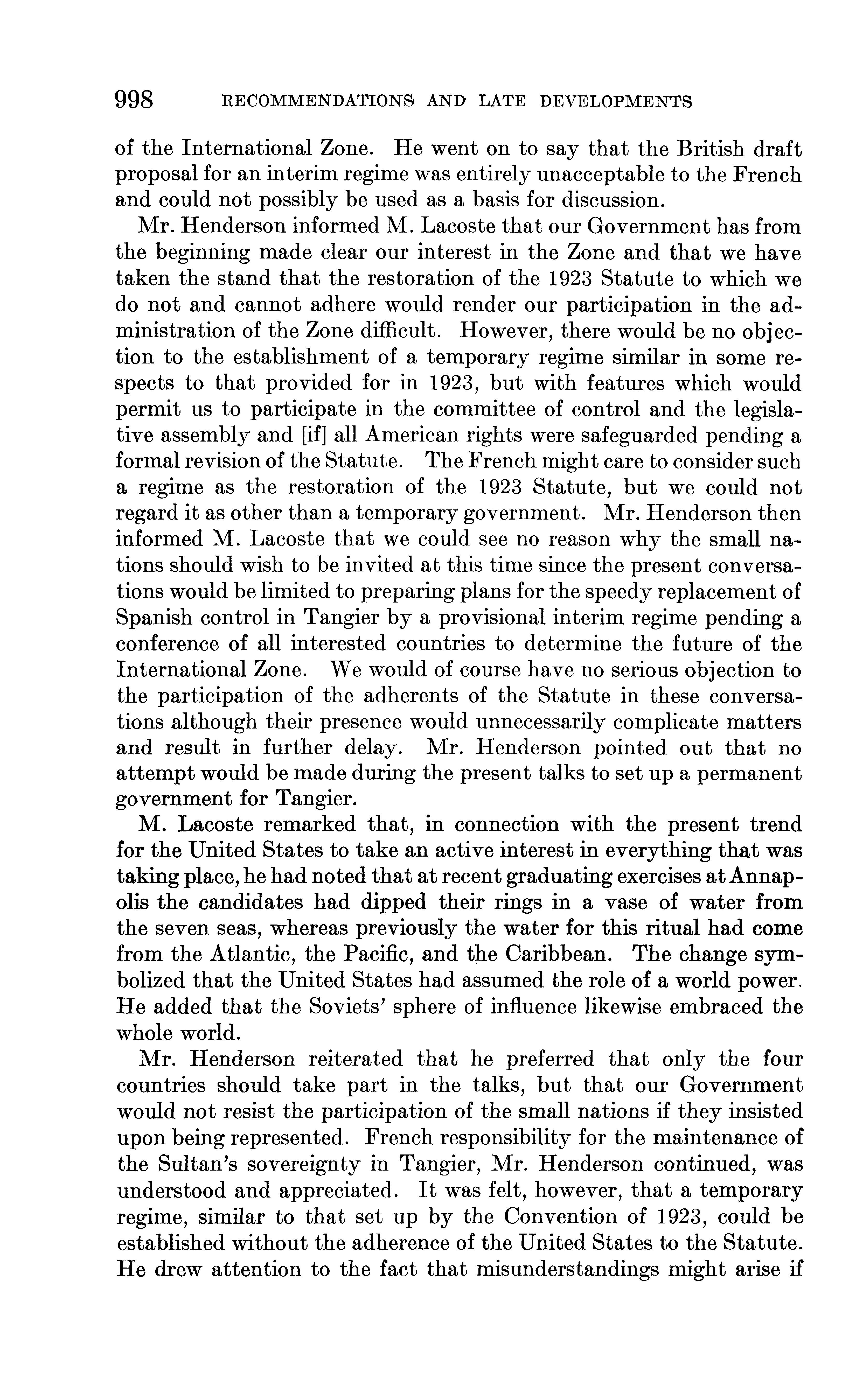 998 RECOMMENDATIONS AND LATE DEVELOPMENTS

of the International Zone. He went on to say that the British draft proposal for an interim regime was entirely unacceptable to the French and could not possibly be used as a basis for discussion.

Mr. Henderson informed M. Lacoste that our Government has from the beginning made clear our interest in the Zone and that we have taken the stand that the restoration of the 1923 Statute to which we do not and cannot adhere would render our participation in the administration of the Zone difficult. However, there would be no objection to the establishment of a temporary regime similar in some respects to that provided for in 1923, but with features which would permit us to participate in the committee of control and the legislative assembly and [if] all American rights were safeguarded pending a formal revision of the Statute. The French might care to consider such a regime as the restoration of the 1923 Statute, but we could not regard it as other than a temporary government. Mr. Henderson then informed M. Lacoste that we could see no reason why the small nations should wish to be invited at this time since the present conversations would be limited to preparing plans for the speedy replacement of Spanish control in Tangier by a provisional interim regime pending a conference of all interested countries to determine the future of the International Zone. We would of course have no serious objection to the participation of the adherents of the Statute in these conversations although their presence would unnecessarily complicate matters and result in further delay. Mr. Henderson pointed out that no attempt would be made during the present talks to set up a permanent government for Tangier.

M. Lacoste remarked that, in connection with the present trend for the United States to take an active interest in everything that was taking place, he had noted that at recent graduating exercises at Annapolis the candidates had dipped their rings in a vase of water from the seven seas, whereas previously the water for this ritual had come from the Atlantic, the Pacific, and the Caribbean. The change symbolized that the United States had assumed the role of a world power. He added that the Soviets' sphere of influence likewise embraced the whole world.

Mr. Henderson reiterated that he preferred that only the four countries should take part in the talks, but that our Government would not resist the participation of the small nations if they insisted upon being represented. French responsibility for the maintenance of the Sultan's sovereignty in Tangier, Mr. Henderson continued, was understood and appreciated. It was felt, however, that a temporary regime, similar to that set up by the Convention of 1923, could be established without the adherence of the United States to the Statute. He drew attention to the fact that misunderstandings might arise if